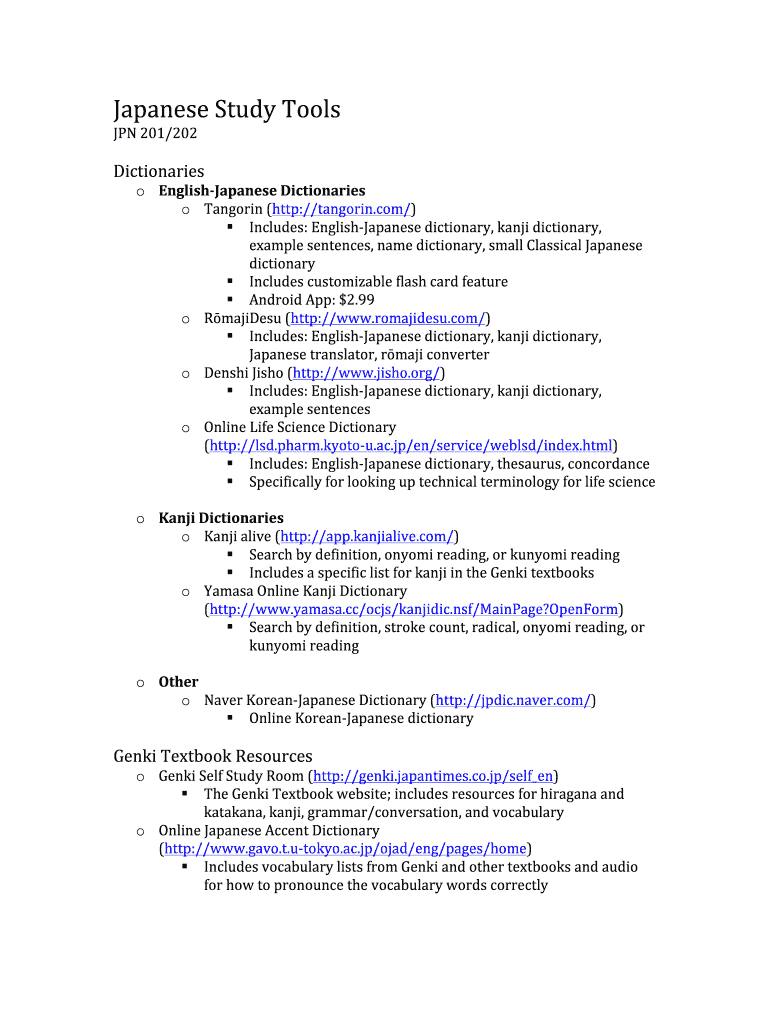 Japanese Study Tools
JPN 201/202

Dictionaries
o English-Japanese Dictionaries
o Tangorin (http://tangorin.com/)
▪ Includes: English-Japanese dictionary, kanji dictionary, example sentences, name dictionary, small Classical Japanese dictionary
▪ Includes customizable flash card feature
▪ Android App: $2.99
o RōmajiDesu (http://www.romajidesu.com/)
▪ Includes: English-Japanese dictionary, kanji dictionary, Japanese translator, rōmaji converter
o Denshi Jisho (http://www.jisho.org/)
▪ Includes: English-Japanese dictionary, kanji dictionary, example sentences
o Online Life Science Dictionary (http://lsd.pharm.kyoto-u.ac.jp/en/service/weblsd/index.html)
▪ Includes: English-Japanese dictionary, thesaurus, concordance
▪ Specifically for looking up technical terminology for life science

o Kanji Dictionaries
o Kanji alive (http://app.kanjialive.com/)
▪ Search by definition, onyomi reading, or kunyomi reading
▪ Includes a specific list for kanji in the Genki textbooks
o Yamasa Online Kanji Dictionary (http://www.yamasa.cc/ocjs/kanjidic.nsf/MainPage?OpenForm)
▪ Search by definition, stroke count, radical, onyomi reading, or kunyomi reading

o Other
o Naver Korean-Japanese Dictionary (http://jpdic.naver.com/)
▪ Online Korean-Japanese dictionary

Genki Textbook Resources
o Genki Self Study Room (http://genki.japantimes.co.jp/self_en)
▪ The Genki Textbook website; includes resources for hiragana and katakana, kanji, grammar/conversation, and vocabulary
o Online Japanese Accent Dictionary (http://www.gavo.t.u-tokyo.ac.jp/ojad/eng/pages/home)
▪ Includes vocabulary lists from Genki and other textbooks and audio for how to pronounce the vocabulary words correctly